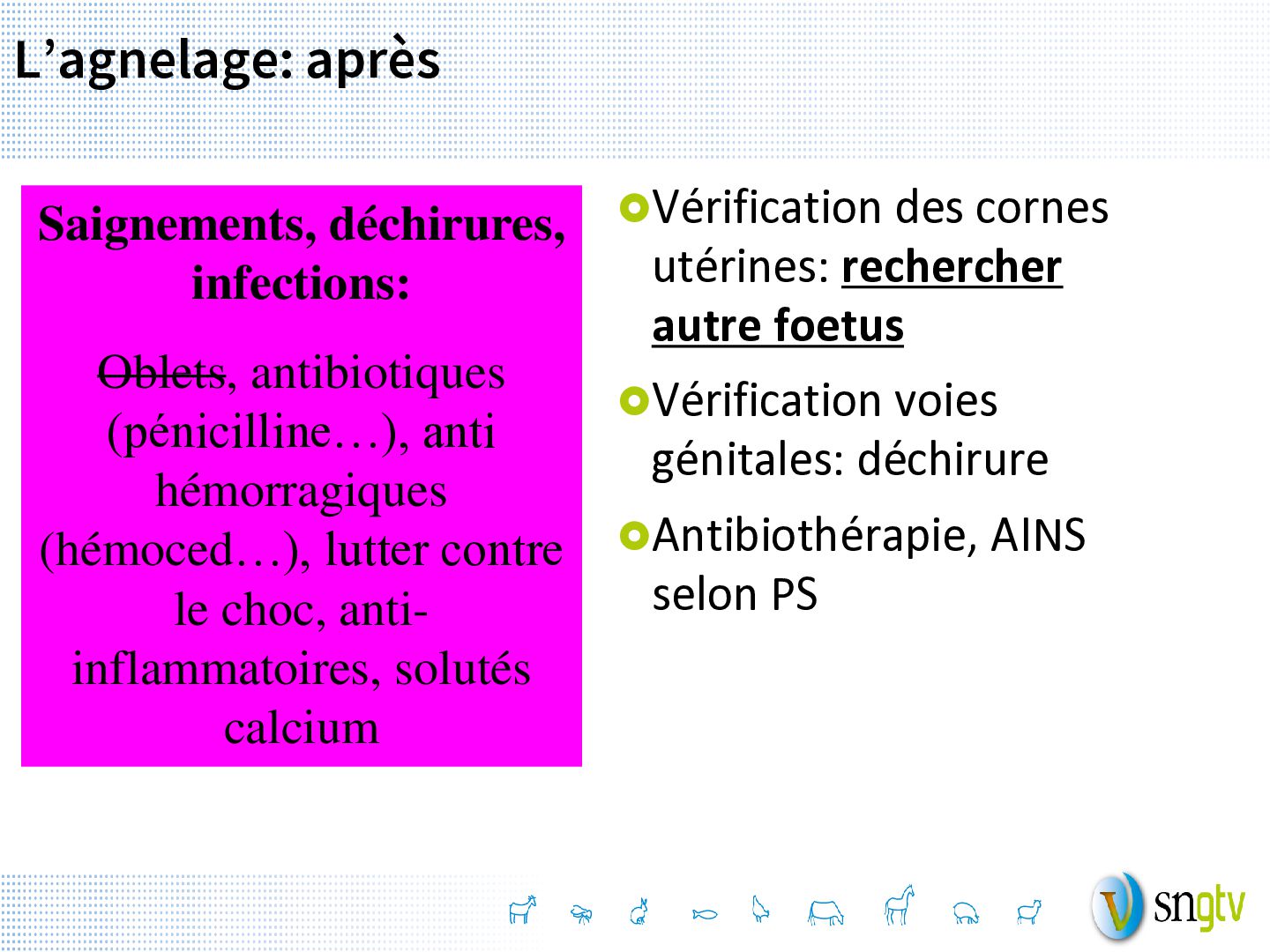 L'agnelage: après

Saignements, déchirures, infections:

Oblets, antibiotiques (pénicilline…), anti hémorragiques (hémoced…), lutter contre le choc, anti-inflammatoires, solutés calcium

• Vérification des cornes utérines: rechercher autre foetus

• Vérification voies génitales: déchirure

• Antibiothérapie, AINS selon PS

sngtv